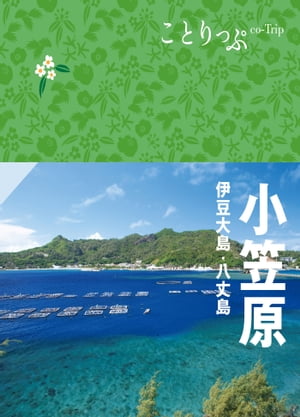 ことりっぷ co-Trip

小笠原

伊豆大島・八丈島